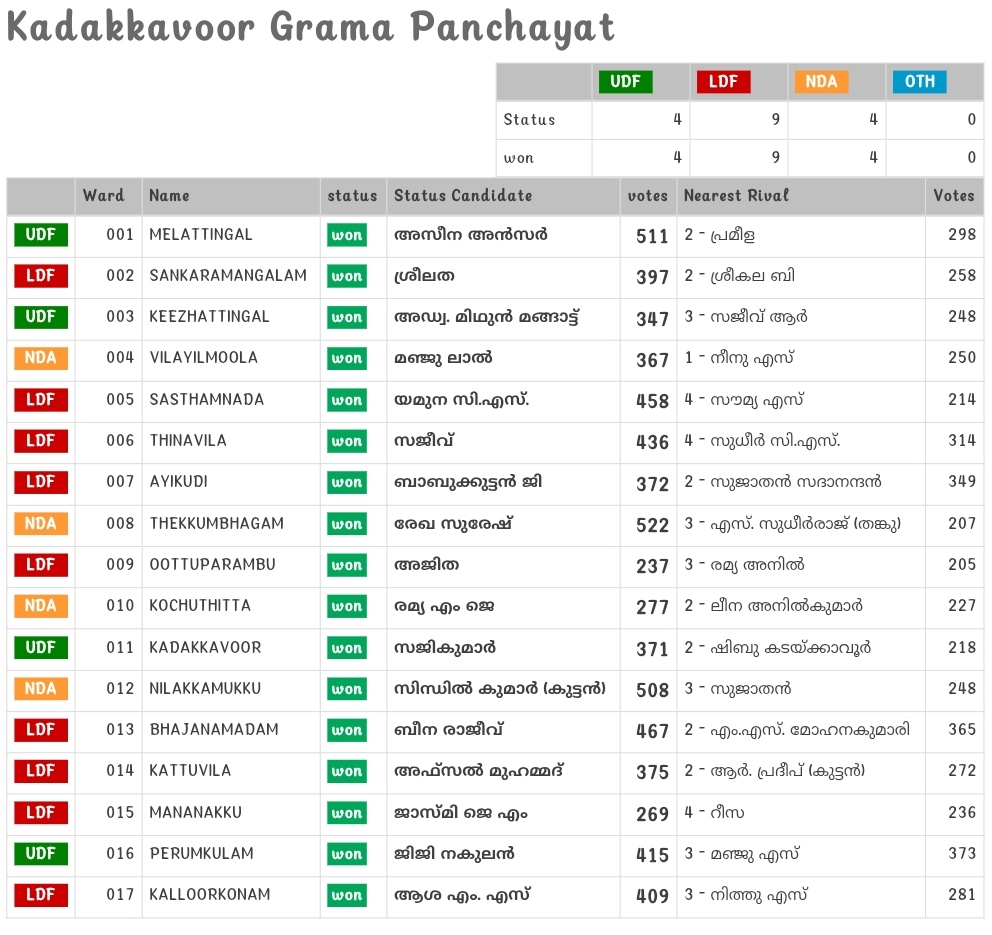 Kadakkavoor Grama Panchayat

| | UDF | LDF | NDA | OTH |
|---|---|---|---|---|
| Status | 4 | 9 | 4 | 0 |
| won | 4 | 9 | 4 | 0 |

| | Ward | Name | status | Status Candidate | votes | Nearest Rival | Votes |
|---|---|---|---|---|---|---|---|
| UDF | 001 | MELATTINGAL | won | അസീന അൻസർ | 511 | 2 - പ്രമീള | 298 |
| LDF | 002 | SANKARAMANGALAM | won | ശ്രീലത | 397 | 2 - ശ്രീകല ബി | 258 |
| UDF | 003 | KEEZHATTINGAL | won | അഡ്വ. മിഥുൻ മങ്ങാട്ട് | 347 | 3 - സജീവ് ആർ | 248 |
| NDA | 004 | VILAYILMOOLA | won | മഞ്ജു ലാൽ | 367 | 1 - നീനു എസ് | 250 |
| LDF | 005 | SASTHAMNADA | won | യമുന സി.എസ്. | 458 | 4 - സൗമ്യ എസ് | 214 |
| LDF | 006 | THINAVILA | won | സജീവ് | 436 | 4 - സുധീർ സി.എസ്. | 314 |
| LDF | 007 | AYIKUDI | won | ബാബുക്കുട്ടൻ ജി | 372 | 2 - സുജാതൻ സദാനന്ദൻ | 349 |
| NDA | 008 | THEKKUMBHAGAM | won | രേഖ സുരേഷ് | 522 | 3 - എസ്. സുധീർരാജ് (തങ്കു) | 207 |
| LDF | 009 | OOTTUPARAMBU | won | അജിത | 237 | 3 - രമ്യ അനിൽ | 205 |
| NDA | 010 | KOCHUTHITTA | won | രമ്യ എം ജെ | 277 | 2 - ലീന അനിൽകുമാർ | 227 |
| UDF | 011 | KADAKKAVOOR | won | സജികുമാർ | 371 | 2 - ഷിബു കടയ്ക്കാവൂർ | 218 |
| NDA | 012 | NILAKKAMUKKU | won | സിന്ധിൽ കുമാർ (കുട്ടൻ) | 508 | 3 - സുജാതൻ | 248 |
| LDF | 013 | BHAJANAMADAM | won | ബീന രാജീവ് | 467 | 2 - എം.എസ്. മോഹനകുമാരി | 365 |
| LDF | 014 | KATTUVILA | won | അഫ്സൽ മുഹമ്മദ് | 375 | 2 - ആർ. പ്രദീപ് (കുട്ടൻ) | 272 |
| LDF | 015 | MANANAKKU | won | ജാസ്മി ജെ എം | 269 | 4 - റീസ | 236 |
| UDF | 016 | PERUMKULAM | won | ജിജി നകുലൻ | 415 | 3 - മഞ്ജു എസ് | 373 |
| LDF | 017 | KALLOORKONAM | won | ആശ എം. എസ് | 409 | 3 - നിത്തു എസ് | 281 |